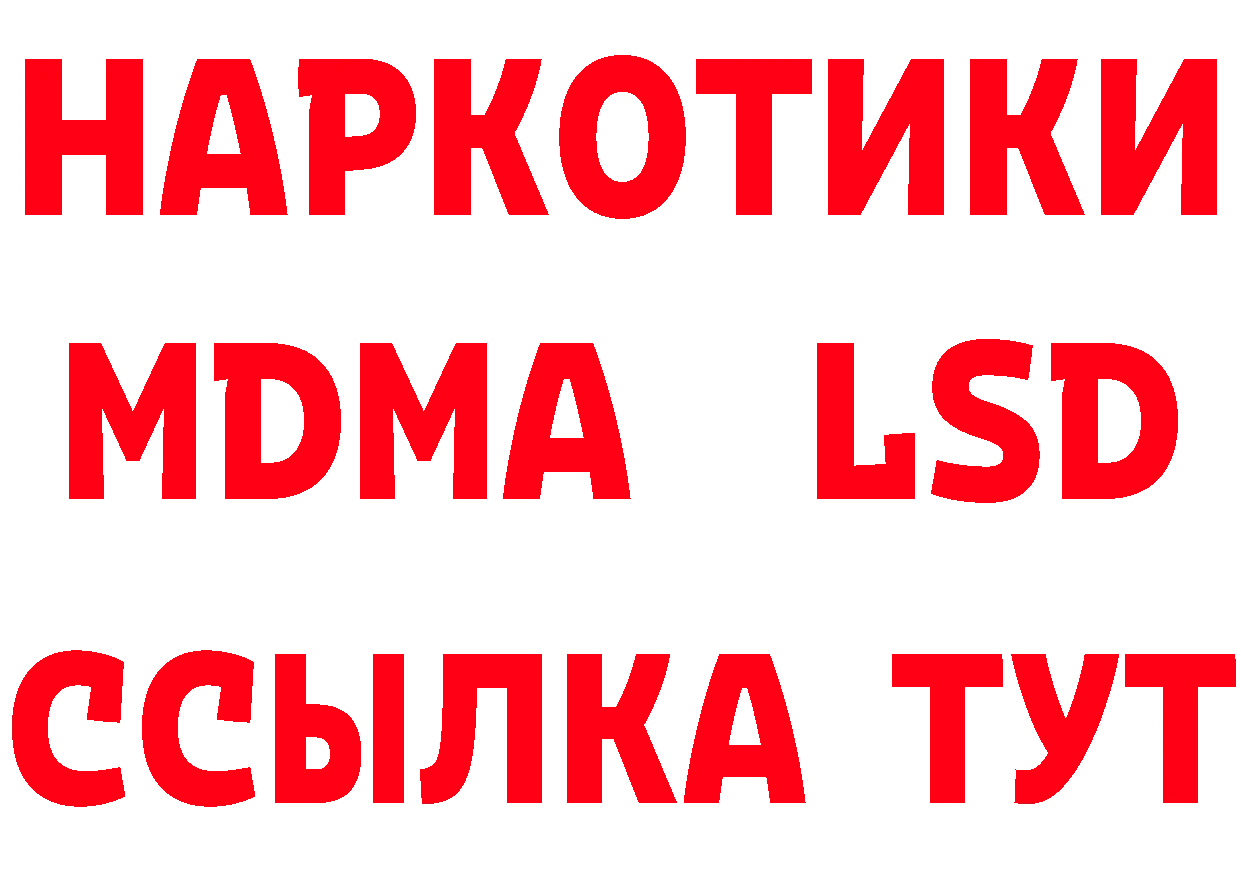 НАРКОТИКИ
MDMA LSD
ССЫЛКА ТУТ